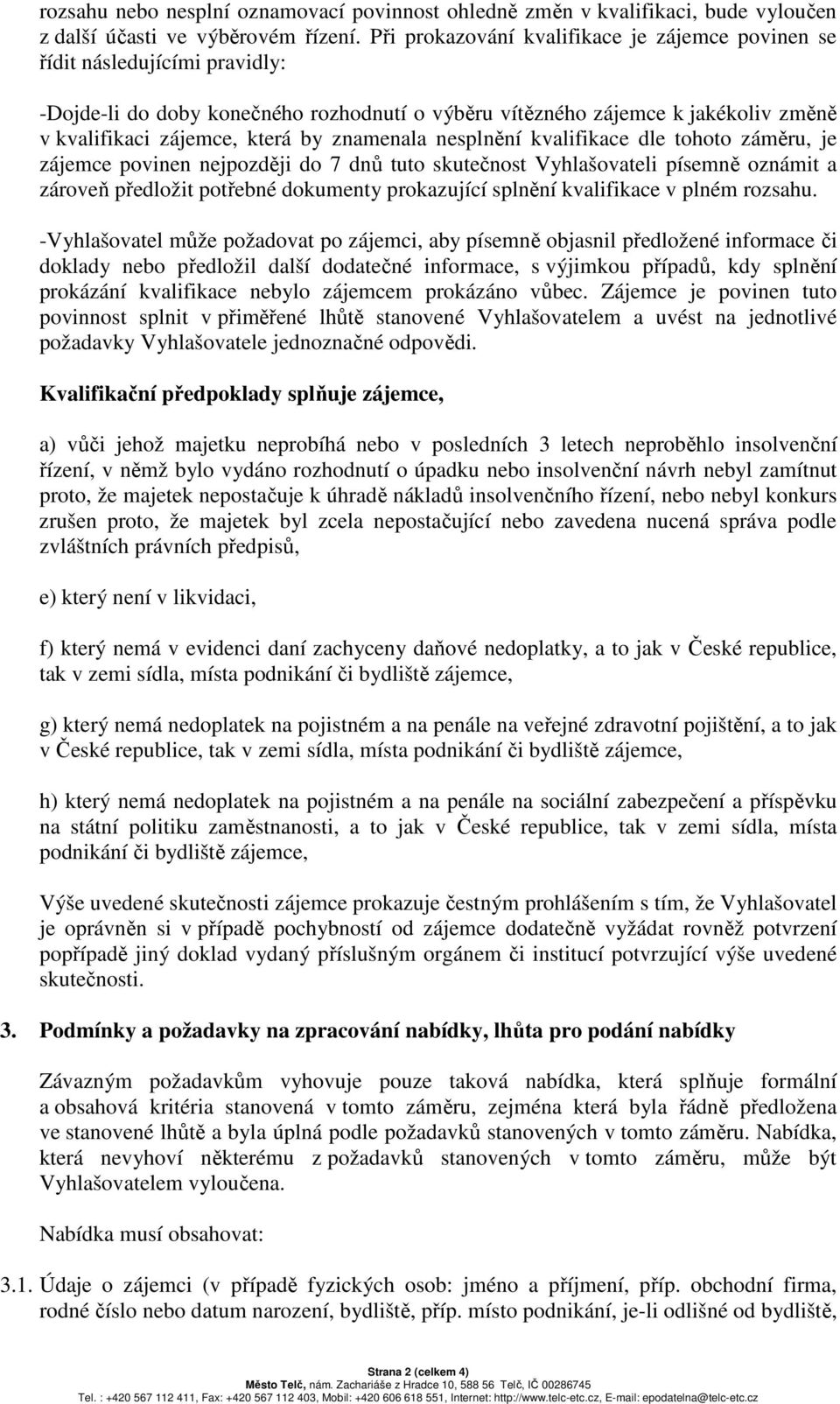 rozsahu nebo nesplní oznamovací povinnost ohledně změn v kvalifikaci, bude vyloučen z další účasti ve výběrovém řízení. Při prokazování kvalifikace je zájemce povinen se řídit následujícími pravidly:

-Dojde-li do doby konečného rozhodnutí o výběru vítězného zájemce k jakékoliv změně v kvalifikaci zájemce, která by znamenala nesplnění kvalifikace dle tohoto záměru, je zájemce povinen nejpozději do 7 dnů tuto skutečnost Vyhlašovateli písemně oznámit a zároveň předložit potřebné dokumenty prokazující splnění kvalifikace v plném rozsahu.

-Vyhlašovatel může požadovat po zájemci, aby písemně objasnil předložené informace či doklady nebo předložil další dodatečné informace, s výjimkou případů, kdy splnění prokázání kvalifikace nebylo zájemcem prokázáno vůbec. Zájemce je povinen tuto povinnost splnit v přiměřené lhůtě stanovené Vyhlašovatelem a uvést na jednotlivé požadavky Vyhlašovatele jednoznačné odpovědi.

Kvalifikační předpoklady splňuje zájemce,

a) vůči jehož majetku neprobíhá nebo v posledních 3 letech neproběhlo insolvenční řízení, v němž bylo vydáno rozhodnutí o úpadku nebo insolvenční návrh nebyl zamítnut proto, že majetek nepostačuje k úhradě nákladů insolvenčního řízení, nebo nebyl konkurs zrušen proto, že majetek byl zcela nepostačující nebo zavedena nucená správa podle zvláštních právních předpisů,

e) který není v likvidaci,

f) který nemá v evidenci daní zachyceny daňové nedoplatky, a to jak v České republice, tak v zemi sídla, místa podnikání či bydliště zájemce,

g) který nemá nedoplatek na pojistném a na penále na veřejné zdravotní pojištění, a to jak v České republice, tak v zemi sídla, místa podnikání či bydliště zájemce,

h) který nemá nedoplatek na pojistném a na penále na sociální zabezpečení a příspěvku na státní politiku zaměstnanosti, a to jak v České republice, tak v zemi sídla, místa podnikání či bydliště zájemce,

Výše uvedené skutečnosti zájemce prokazuje čestným prohlášením s tím, že Vyhlašovatel je oprávněn si v případě pochybností od zájemce dodatečně vyžádat rovněž potvrzení popřípadě jiný doklad vydaný příslušným orgánem či institucí potvrzující výše uvedené skutečnosti.

3. Podmínky a požadavky na zpracování nabídky, lhůta pro podání nabídky

Závazným požadavkům vyhovuje pouze taková nabídka, která splňuje formální a obsahová kritéria stanovená v tomto záměru, zejména která byla řádně předložena ve stanovené lhůtě a byla úplná podle požadavků stanovených v tomto záměru. Nabídka, která nevyhoví některému z požadavků stanovených v tomto záměru, může být Vyhlašovatelem vyloučena.

Nabídka musí obsahovat:

3.1. Údaje o zájemci (v případě fyzických osob: jméno a příjmení, příp. obchodní firma, rodné číslo nebo datum narození, bydliště, příp. místo podnikání, je-li odlišné od bydliště,

Strana 2 (celkem 4)
Město Telč, nám. Zachariáše z Hradce 10, 588 56 Telč, IČ 00286745
Tel. : +420 567 112 411, Fax: +420 567 112 403, Mobil: +420 606 618 551, Internet: http://www.telc-etc.cz, E-mail: epodatelna@telc-etc.cz